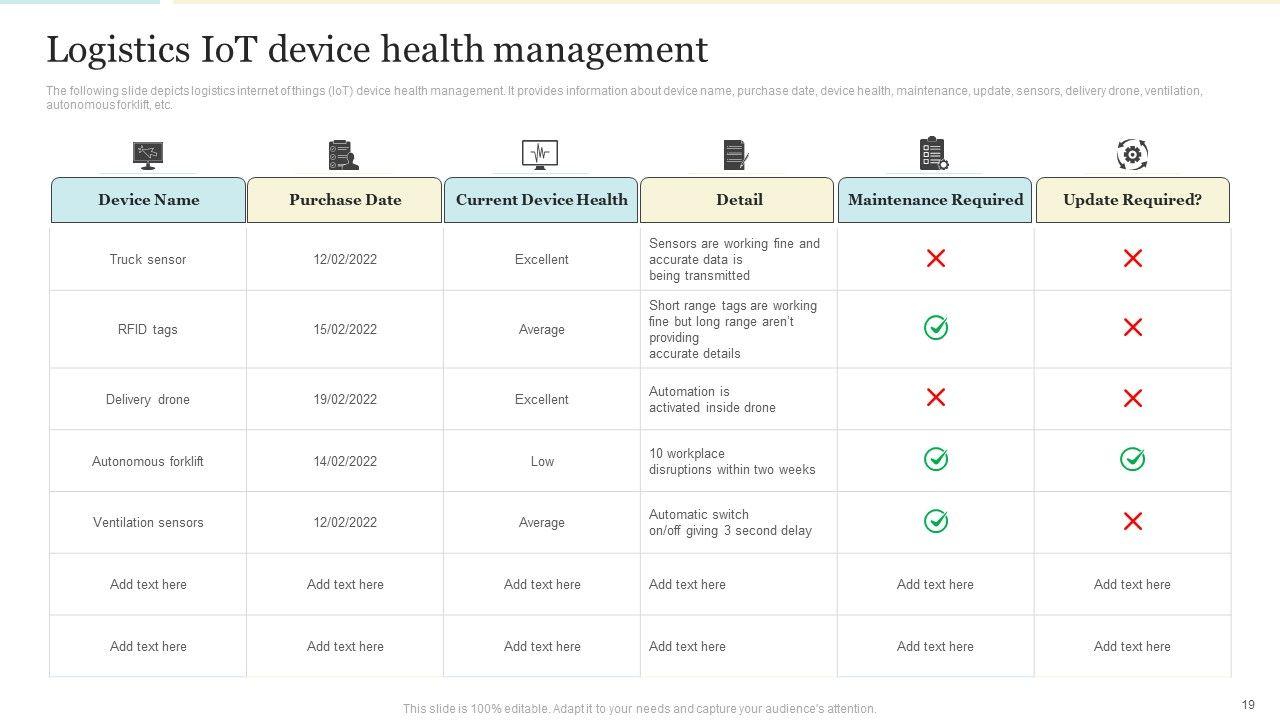 Logistics IoT device health management

The following slide depicts logistics internet of things (IoT) device health management. It provides information about device name, purchase date, device health, maintenance, update, sensors, delivery drone, ventilation, autonomous forklift, etc.

| Device Name | Purchase Date | Current Device Health | Detail | Maintenance Required | Update Required? |
|---|---|---|---|---|---|
| Truck sensor | 12/02/2022 | Excellent | Sensors are working fine and accurate data is being transmitted | ✗ | ✗ |
| RFID tags | 15/02/2022 | Average | Short range tags are working fine but long range aren't providing accurate details | ✓ | ✗ |
| Delivery drone | 19/02/2022 | Excellent | Automation is activated inside drone | ✗ | ✗ |
| Autonomous forklift | 14/02/2022 | Low | 10 workplace disruptions within two weeks | ✓ | ✓ |
| Ventilation sensors | 12/02/2022 | Average | Automatic switch on/off giving 3 second delay | ✓ | ✗ |
| Add text here | Add text here | Add text here | Add text here | Add text here | Add text here |
| Add text here | Add text here | Add text here | Add text here | Add text here | Add text here |

This slide is 100% editable. Adapt it to your needs and capture your audience's attention.

19